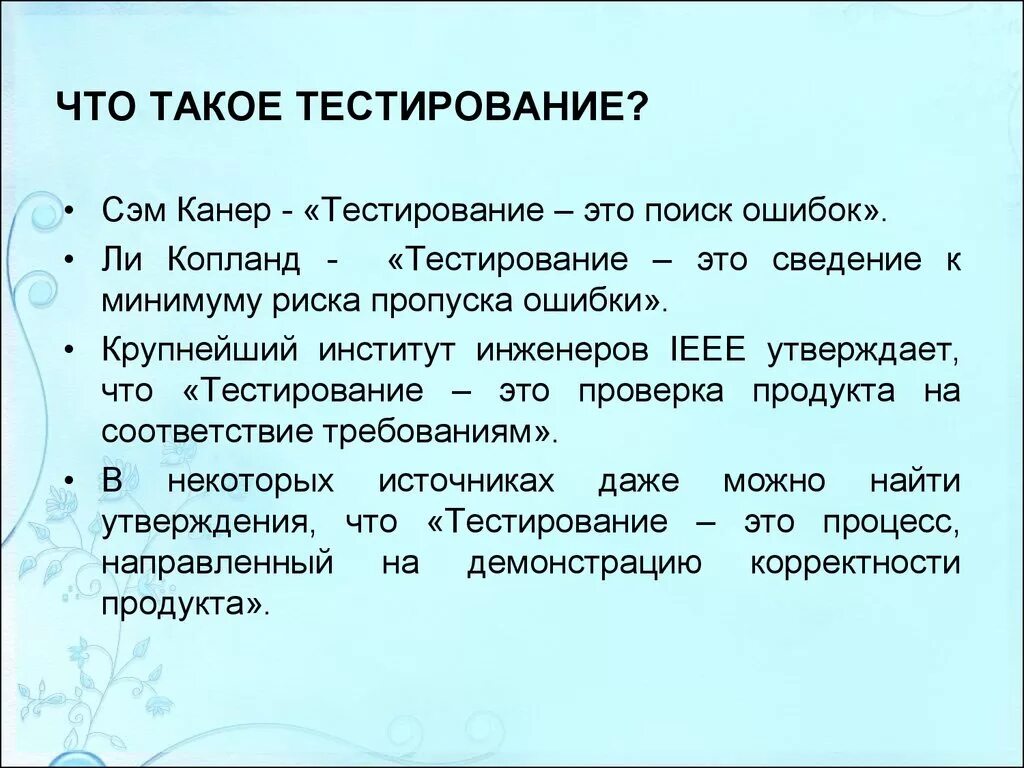 ЧТО ТАКОЕ ТЕСТИРОВАНИЕ?

• Сэм Канер - «Тестирование – это поиск ошибок».
• Ли Копланд - «Тестирование – это сведение к минимуму риска пропуска ошибки».
• Крупнейший институт инженеров IEEE утверждает, что «Тестирование – это проверка продукта на соответствие требованиям».
• В некоторых источниках даже можно найти утверждения, что «Тестирование – это процесс, направленный на демонстрацию корректности продукта».